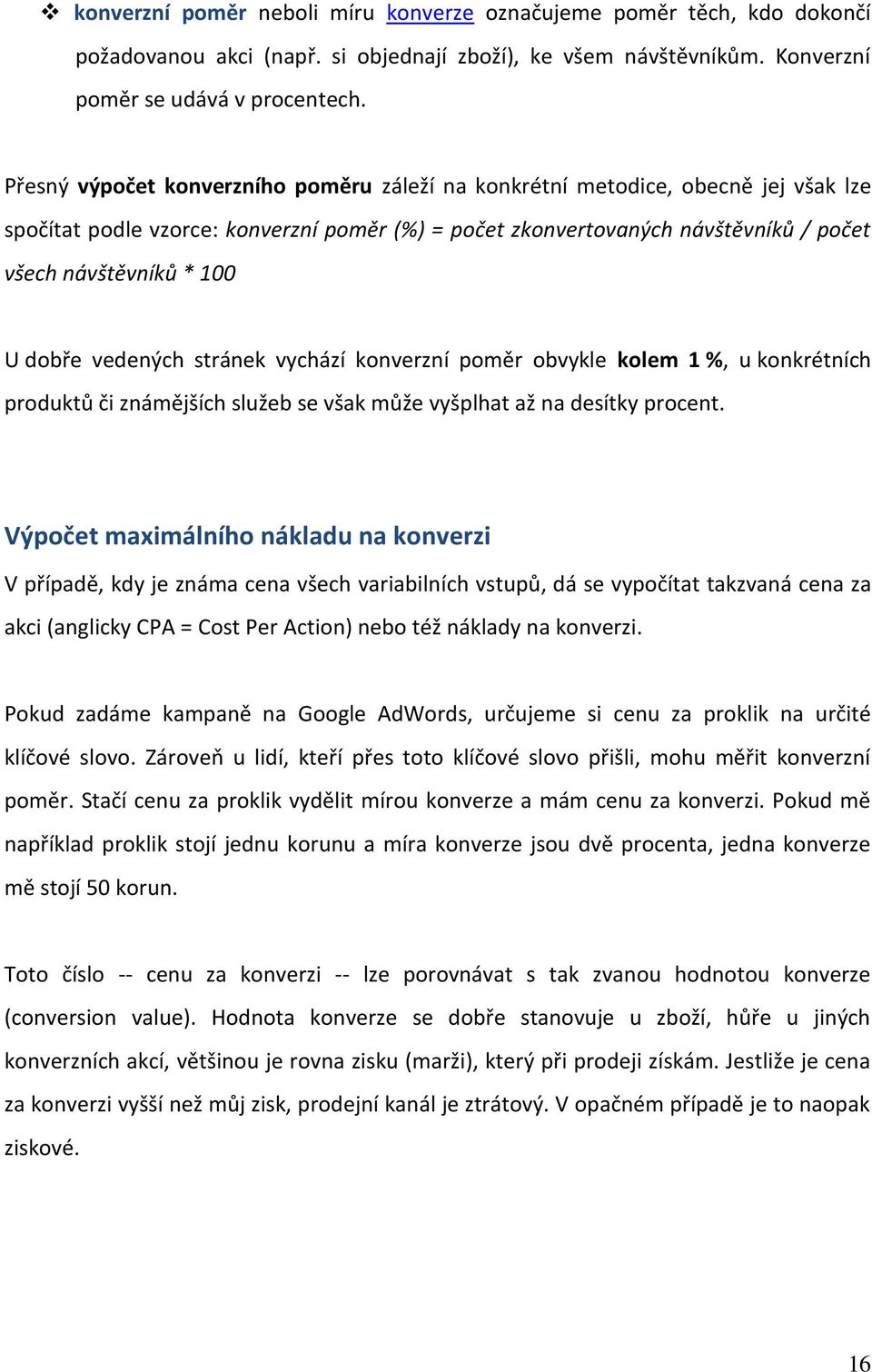 ❖ konverzní poměr neboli míru konverze označujeme poměr těch, kdo dokončí požadovanou akci (např. si objednají zboží), ke všem návštěvníkům. Konverzní poměr se udává v procentech.

Přesný výpočet konverzního poměru záleží na konkrétní metodice, obecně jej však lze spočítat podle vzorce: konverzní poměr (%) = počet zkonvertovaných návštěvníků / počet všech návštěvníků * 100

U dobře vedených stránek vychází konverzní poměr obvykle kolem 1 %, u konkrétních produktů či známějších služeb se však může vyšplhat až na desítky procent.

Výpočet maximálního nákladu na konverzi

V případě, kdy je známa cena všech variabilních vstupů, dá se vypočítat takzvaná cena za akci (anglicky CPA = Cost Per Action) nebo též náklady na konverzi.

Pokud zadáme kampaně na Google AdWords, určujeme si cenu za proklik na určité klíčové slovo. Zároveň u lidí, kteří přes toto klíčové slovo přišli, mohu měřit konverzní poměr. Stačí cenu za proklik vydělit mírou konverze a mám cenu za konverzi. Pokud mě například proklik stojí jednu korunu a míra konverze jsou dvě procenta, jedna konverze mě stojí 50 korun.

Toto číslo -- cenu za konverzi -- lze porovnávat s tak zvanou hodnotou konverze (conversion value). Hodnota konverze se dobře stanovuje u zboží, hůře u jiných konverzních akcí, většinou je rovna zisku (marži), který při prodeji získám. Jestliže je cena za konverzi vyšší než můj zisk, prodejní kanál je ztrátový. V opačném případě je to naopak ziskové.

16